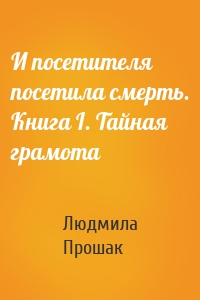 И посетителя посетила смерть. Книга I. Тайная грамота

Людмила Прошак